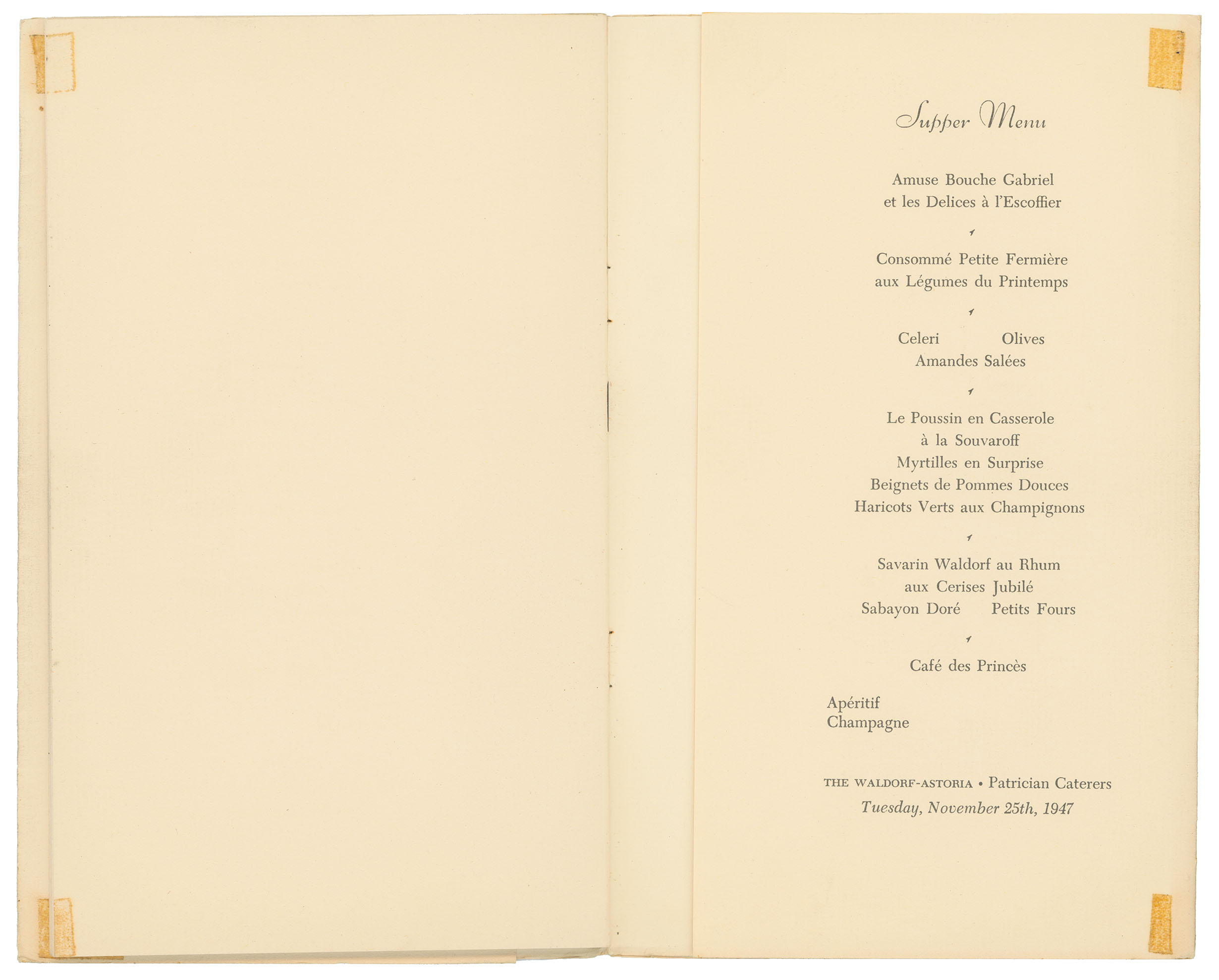 Supper Menu

Amuse Bouche Gabriel
et les Delices à l'Escoffier

Consommé Petite Fermière
aux Légumes du Printemps

Celeri Olives
Amandes Salées

Le Poussin en Casserole
à la Souvaroff
Myrtilles en Surprise
Beignets de Pommes Douces
Haricots Verts aux Champignons

Savarin Waldorf au Rhum
aux Cerises Jubilé
Sabayon Doré Petits Fours

Café des Princès

Apéritif
Champagne

THE WALDORF-ASTORIA • Patrician Caterers
Tuesday, November 25th, 1947